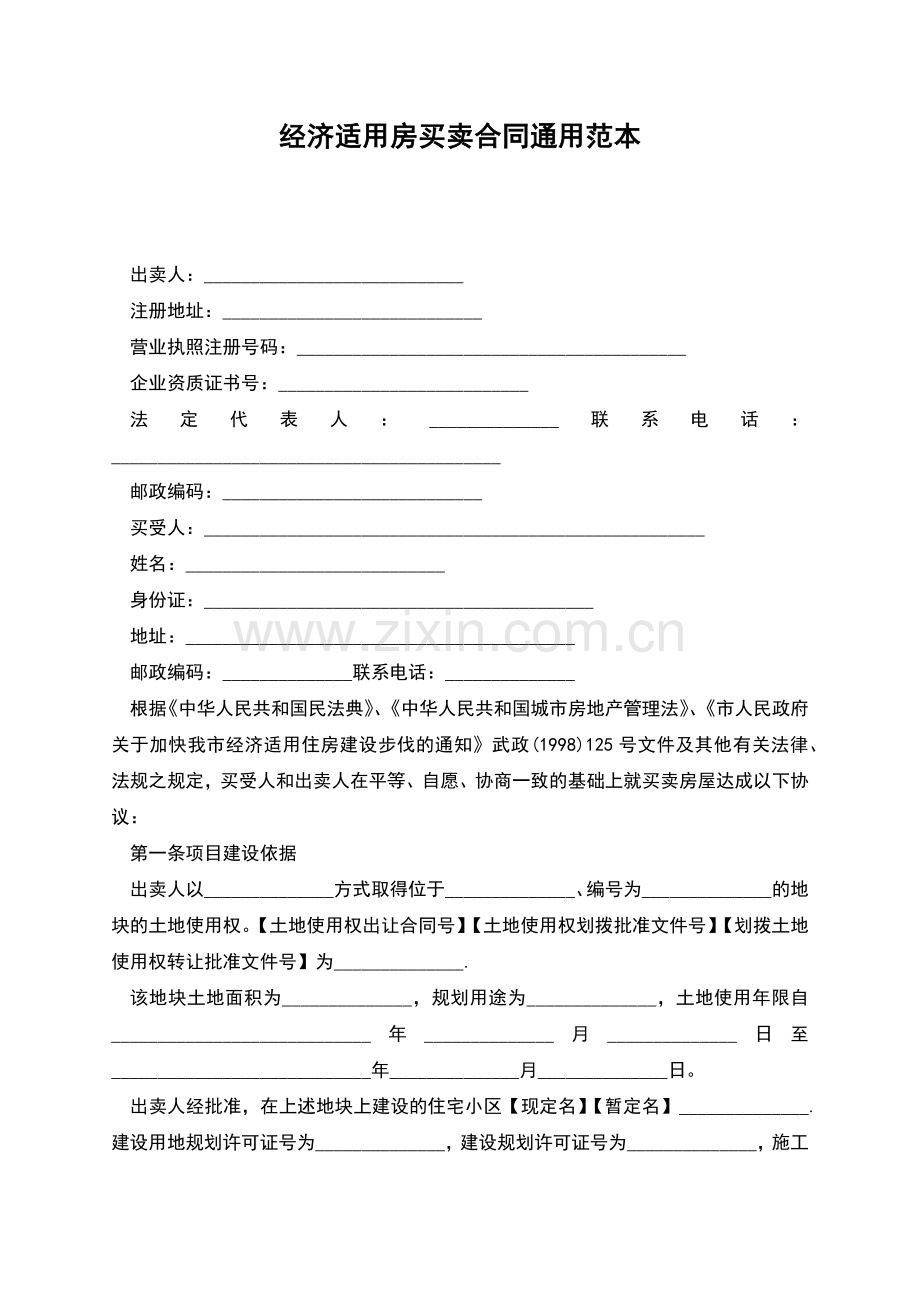 经济适用房买卖合同通用范本

出卖人：____

注册地址：____

营业执照注册号码：____

企业资质证书号：____

法定代表人：____ 联系电话：____

邮政编码：____

买受人：____

姓名：____

身份证：____

地址：____

邮政编码：____联系电话：____

根据《中华人民共和国民法典》、《中华人民共和国城市房地产管理法》、《市人民政府关于加快我市经济适用住房建设步伐的通知》武政(1998)125号文件及其他有关法律、法规之规定，买受人和出卖人在平等、自愿、协商一致的基础上就买卖房屋达成以下协议：

第一条项目建设依据

出卖人以____方式取得位于____、编号为____的地块的土地使用权。【土地使用权出让合同号】【土地使用权划拨批准文件号】【划拨土地使用权转让批准文件号】为____.

该地块土地面积为____，规划用途为____，土地使用年限自____年____月____日至____年____月____日。

出卖人经批准，在上述地块上建设的住宅小区【现定名】【暂定名】____.建设用地规划许可证号为____，建设规划许可证号为____，施工

www.zixin.com.cn